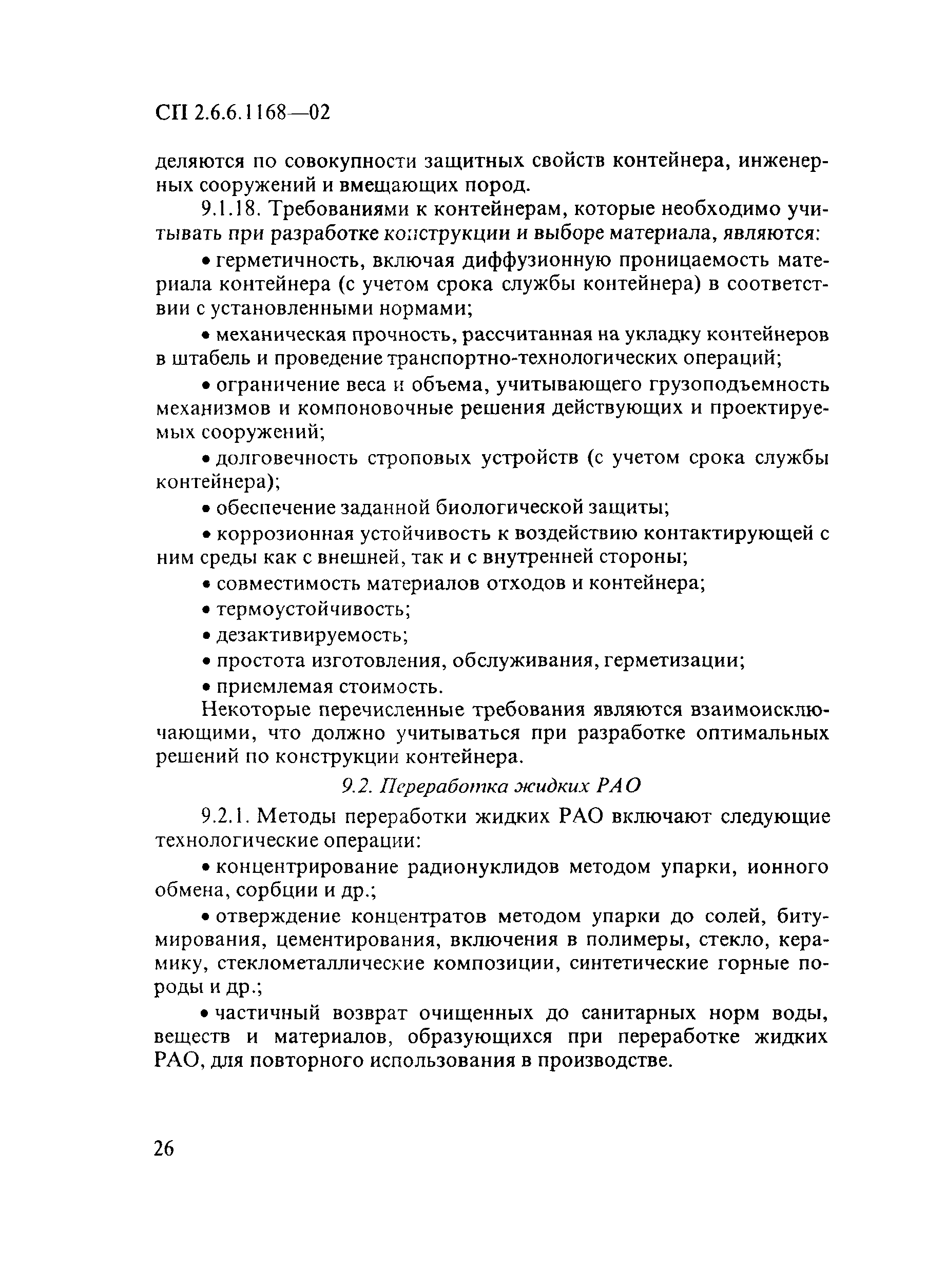 СП 2.6.6.1168—02

деляются по совокупности защитных свойств контейнера, инженерных сооружений и вмещающих пород.

9.1.18. Требованиями к контейнерам, которые необходимо учитывать при разработке конструкции и выборе материала, являются:

• герметичность, включая диффузионную проницаемость материала контейнера (с учетом срока службы контейнера) в соответствии с установленными нормами;

• механическая прочность, рассчитанная на укладку контейнеров в штабель и проведение транспортно-технологических операций;

• ограничение веса и объема, учитывающего грузоподъемность механизмов и компоновочные решения действующих и проектируемых сооружений;

• долговечность строповых устройств (с учетом срока службы контейнера);

• обеспечение заданной биологической защиты;

• коррозионная устойчивость к воздействию контактирующей с ним среды как с внешней, так и с внутренней стороны;

• совместимость материалов отходов и контейнера;

• термоустойчивость;

• дезактивируемость;

• простота изготовления, обслуживания, герметизации;

• приемлемая стоимость.

Некоторые перечисленные требования являются взаимоисключающими, что должно учитываться при разработке оптимальных решений по конструкции контейнера.

9.2. Переработка жидких РАО

9.2.1. Методы переработки жидких РАО включают следующие технологические операции:

• концентрирование радионуклидов методом упарки, ионного обмена, сорбции и др.;

• отверждение концентратов методом упарки до солей, битумирования, цементирования, включения в полимеры, стекло, керамику, стеклометаллические композиции, синтетические горные породы и др.;

• частичный возврат очищенных до санитарных норм воды, веществ и материалов, образующихся при переработке жидких РАО, для повторного использования в производстве.

26